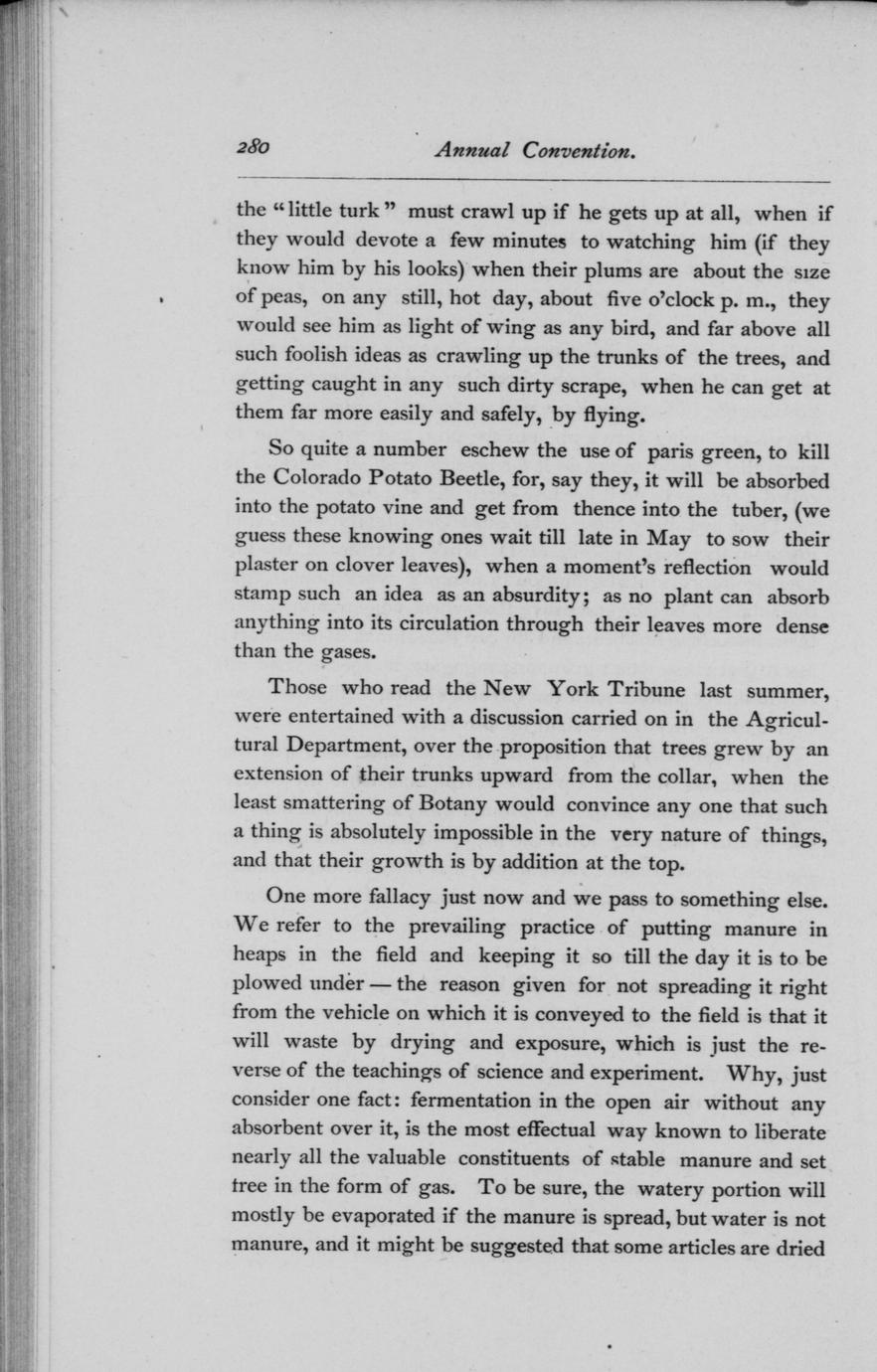 280 Annual Convention.

the "little turk" must crawl up if he gets up at all, when if they would devote a few minutes to watching him (if they know him by his looks) when their plums are about the size of peas, on any still, hot day, about five o'clock p. m., they would see him as light of wing as any bird, and far above all such foolish ideas as crawling up the trunks of the trees, and getting caught in any such dirty scrape, when he can get at them far more easily and safely, by flying.

So quite a number eschew the use of paris green, to kill the Colorado Potato Beetle, for, say they, it will be absorbed into the potato vine and get from thence into the tuber, (we guess these knowing ones wait till late in May to sow their plaster on clover leaves), when a moment's reflection would stamp such an idea as an absurdity; as no plant can absorb anything into its circulation through their leaves more dense than the gases.

Those who read the New York Tribune last summer, were entertained with a discussion carried on in the Agricultural Department, over the proposition that trees grew by an extension of their trunks upward from the collar, when the least smattering of Botany would convince any one that such a thing is absolutely impossible in the very nature of things, and that their growth is by addition at the top.

One more fallacy just now and we pass to something else. We refer to the prevailing practice of putting manure in heaps in the field and keeping it so till the day it is to be plowed under — the reason given for not spreading it right from the vehicle on which it is conveyed to the field is that it will waste by drying and exposure, which is just the reverse of the teachings of science and experiment. Why, just consider one fact: fermentation in the open air without any absorbent over it, is the most effectual way known to liberate nearly all the valuable constituents of stable manure and set free in the form of gas. To be sure, the watery portion will mostly be evaporated if the manure is spread, but water is not manure, and it might be suggested that some articles are dried